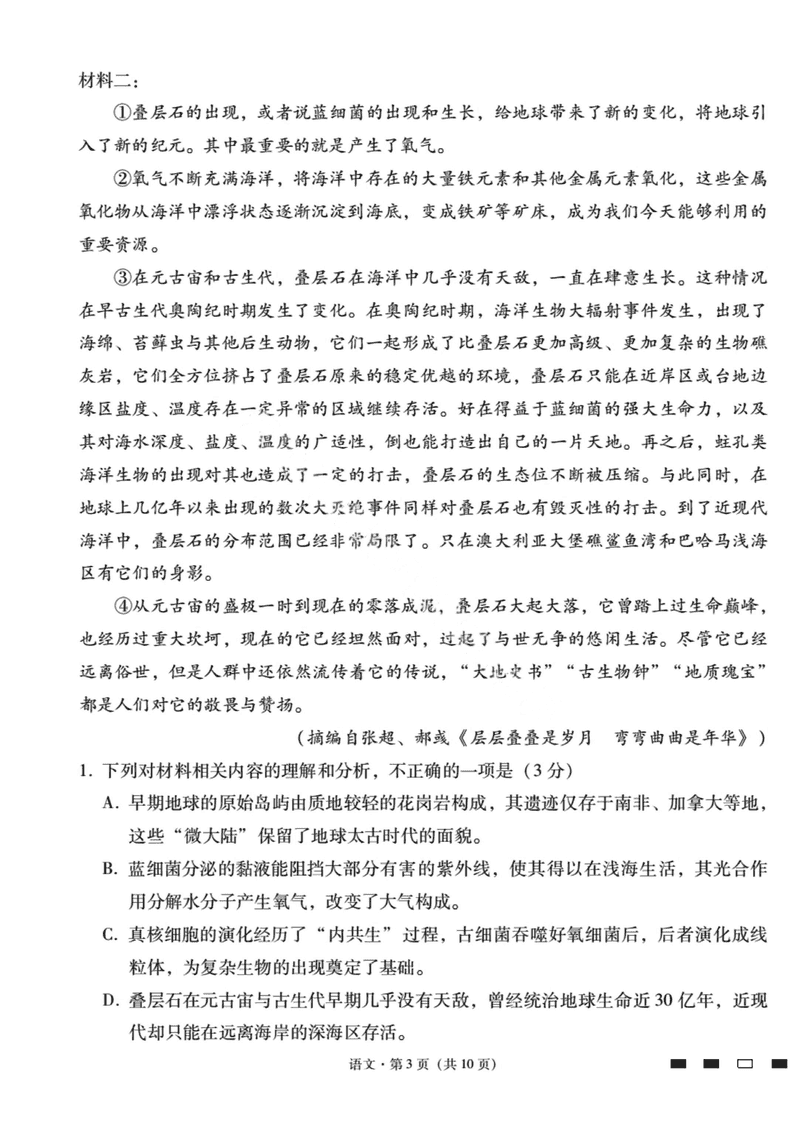 材料二：

①叠层石的出现，或者说蓝细菌的出现和生长，给地球带来了新的变化，将地球引入了新的纪元。其中最重要的就是产生了氧气。

②氧气不断充满海洋，将海洋中存在的大量铁元素和其他金属元素氧化，这些金属氧化物从海洋中漂浮状态逐渐沉淀到海底，变成铁矿等矿床，成为我们今天能够利用的重要资源。

③在元古宙和古生代，叠层石在海洋中几乎没有天敌，一直在肆意生长。这种情况在早古生代奥陶纪时期发生了变化。在奥陶纪时期，海洋生物大辐射事件发生，出现了海绵、苔藓虫与其他后生动物，它们一起形成了比叠层石更加高级、更加复杂的生物礁灰岩，它们全方位挤占了叠层石原来的稳定优越的环境，叠层石只能在近岸区或台地边缘区盐度、温度存在一定异常的区域继续存活。好在得益于蓝细菌的强大生命力，以及其对海水深度、盐度、温度的广适性，倒也能打造出自己的一片天地。再之后，蛀孔类海洋生物的出现对其也造成了一定的打击，叠层石的生态位不断被压缩。与此同时，在地球上几亿年以来出现的数次大灭绝事件同样对叠层石也有毁灭性的打击。到了近现代海洋中，叠层石的分布范围已经非常局限了。只在澳大利亚大堡礁鲨鱼湾和巴哈马浅海区有它们的身影。

④从元古宙的盛极一时到现在的零落成泥，叠层石大起大落，它曾踏上过生命巅峰，也经历过重大坎坷，现在的它已经坦然面对，过起了与世无争的悠闲生活。尽管它已经远离俗世，但是人群中还依然流传着它的传说，“大地史书”“古生物钟”“地质瑰宝”都是人们对它的敬畏与赞扬。

（摘编自张超、郝彧《层层叠叠是岁月　弯弯曲曲是年华》）

1. 下列对材料相关内容的理解和分析，不正确的一项是（3分）

A. 早期地球的原始岛屿由质地较轻的花岗岩构成，其遗迹仅存于南非、加拿大等地，这些“微大陆”保留了地球太古时代的面貌。

B. 蓝细菌分泌的黏液能阻挡大部分有害的紫外线，使其得以在浅海生活，其光合作用分解水分子产生氧气，改变了大气构成。

C. 真核细胞的演化经历了“内共生”过程，古细菌吞噬好氧细菌后，后者演化成线粒体，为复杂生物的出现奠定了基础。

D. 叠层石在元古宙与古生代早期几乎没有天敌，曾经统治地球生命近30亿年，近现代却只能在远离海岸的深海区存活。

语文·第3页（共10页）